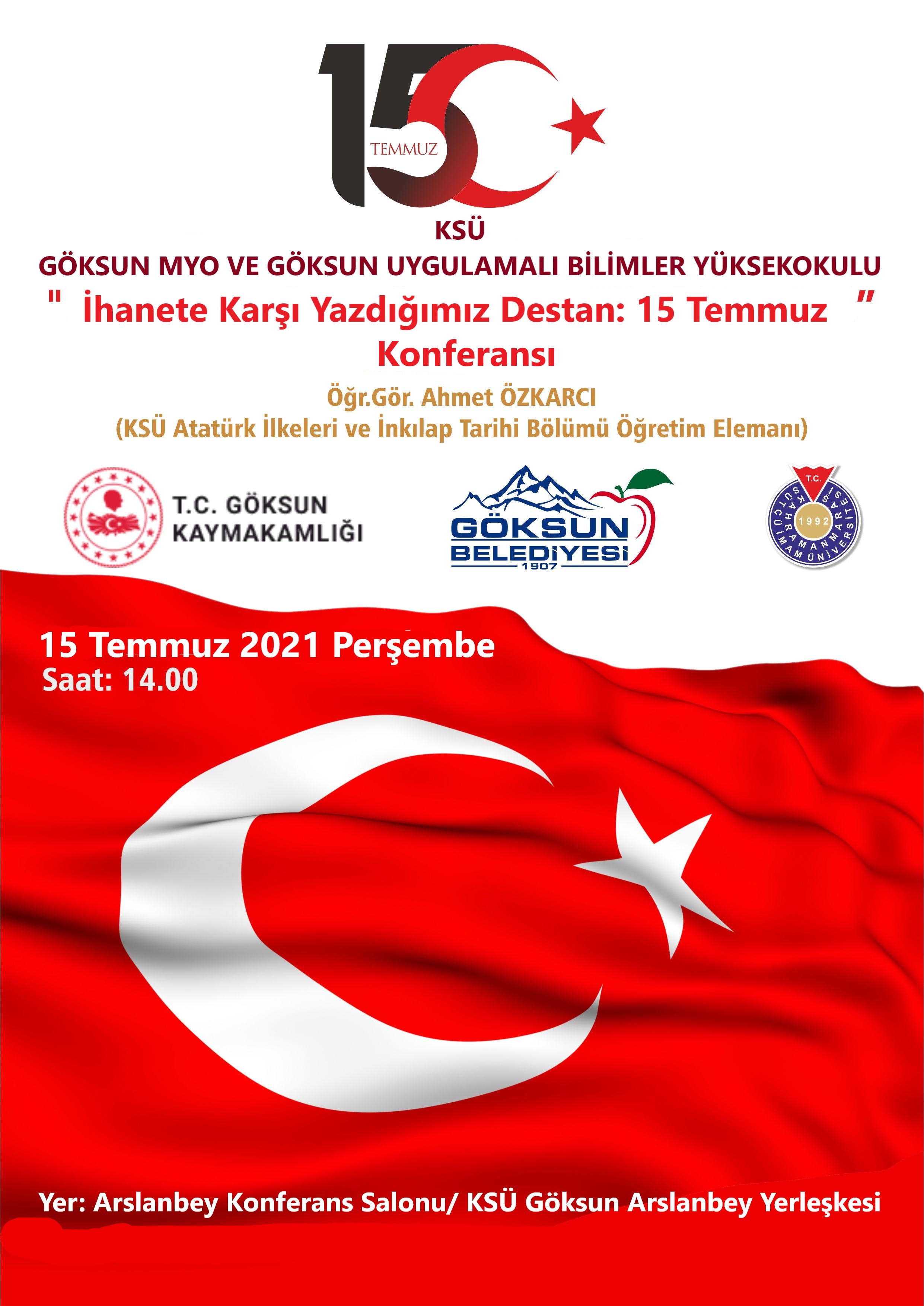 15 TEMMUZ

KSÜ

GÖKSUN MYO VE GÖKSUN UYGULAMALI BİLİMLER YÜKSEKOKULU

"  İhanete Karşı Yazdığımız Destan: 15 Temmuz  "
Konferansı

Öğr.Gör. Ahmet ÖZKARCI
(KSÜ Atatürk İlkeleri ve İnkılap Tarihi Bölümü Öğretim Elemanı)

T.C. GÖKSUN KAYMAKAMLIĞI

GÖKSUN BELEDİYESİ 1907

T.C. KAHRAMANMARAŞ SÜTÇÜ İMAM ÜNİVERSİTESİ 1992

15 Temmuz 2021 Perşembe
Saat: 14.00

Yer: Arslanbey Konferans Salonu/ KSÜ Göksun Arslanbey Yerleşkesi